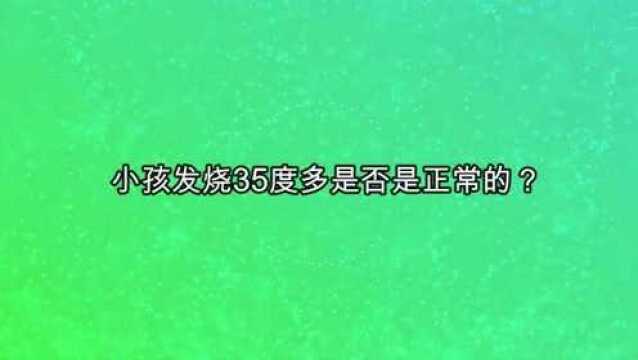 小孩发烧35度多是否是正常的？